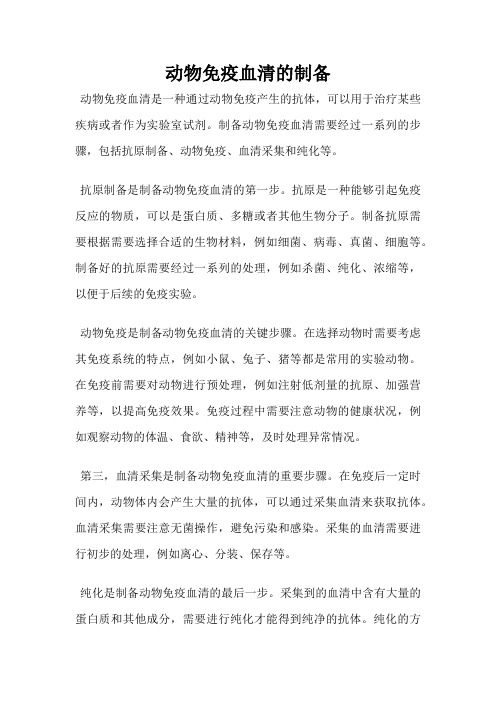 动物免疫血清的制备

动物免疫血清是一种通过动物免疫产生的抗体，可以用于治疗某些疾病或者作为实验室试剂。制备动物免疫血清需要经过一系列的步骤，包括抗原制备、动物免疫、血清采集和纯化等。

抗原制备是制备动物免疫血清的第一步。抗原是一种能够引起免疫反应的物质，可以是蛋白质、多糖或者其他生物分子。制备抗原需要根据需要选择合适的生物材料，例如细菌、病毒、真菌、细胞等。制备好的抗原需要经过一系列的处理，例如杀菌、纯化、浓缩等，以便于后续的免疫实验。

动物免疫是制备动物免疫血清的关键步骤。在选择动物时需要考虑其免疫系统的特点，例如小鼠、兔子、猪等都是常用的实验动物。在免疫前需要对动物进行预处理，例如注射低剂量的抗原、加强营养等，以提高免疫效果。免疫过程中需要注意动物的健康状况，例如观察动物的体温、食欲、精神等，及时处理异常情况。

第三，血清采集是制备动物免疫血清的重要步骤。在免疫后一定时间内，动物体内会产生大量的抗体，可以通过采集血清来获取抗体。血清采集需要注意无菌操作，避免污染和感染。采集的血清需要进行初步的处理，例如离心、分装、保存等。

纯化是制备动物免疫血清的最后一步。采集到的血清中含有大量的蛋白质和其他成分，需要进行纯化才能得到纯净的抗体。纯化的方